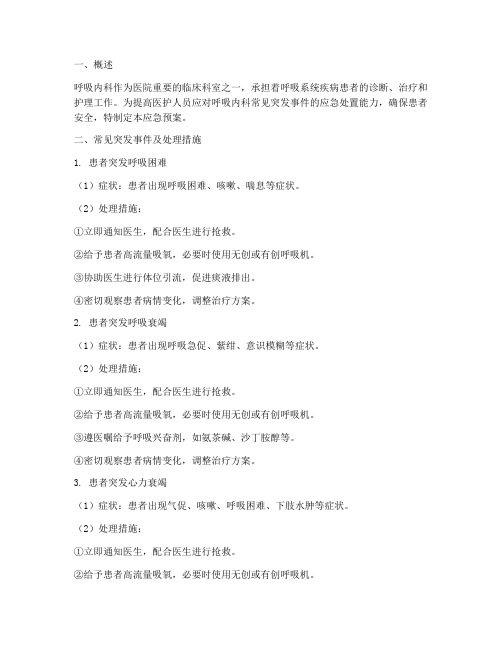 一、概述

呼吸内科作为医院重要的临床科室之一，承担着呼吸系统疾病患者的诊断、治疗和护理工作。为提高医护人员应对呼吸内科常见突发事件的应急处置能力，确保患者安全，特制定本应急预案。

二、常见突发事件及处理措施

1. 患者突发呼吸困难

（1）症状：患者出现呼吸困难、咳嗽、喘息等症状。

（2）处理措施：

①立即通知医生，配合医生进行抢救。

②给予患者高流量吸氧，必要时使用无创或有创呼吸机。

③协助医生进行体位引流，促进痰液排出。

④密切观察患者病情变化，调整治疗方案。

2. 患者突发呼吸衰竭

（1）症状：患者出现呼吸急促、紫绀、意识模糊等症状。

（2）处理措施：

①立即通知医生，配合医生进行抢救。

②给予患者高流量吸氧，必要时使用无创或有创呼吸机。

③遵医嘱给予呼吸兴奋剂，如氨茶碱、沙丁胺醇等。

④密切观察患者病情变化，调整治疗方案。

3. 患者突发心力衰竭

（1）症状：患者出现气促、咳嗽、呼吸困难、下肢水肿等症状。

（2）处理措施：

①立即通知医生，配合医生进行抢救。

②给予患者高流量吸氧，必要时使用无创或有创呼吸机。